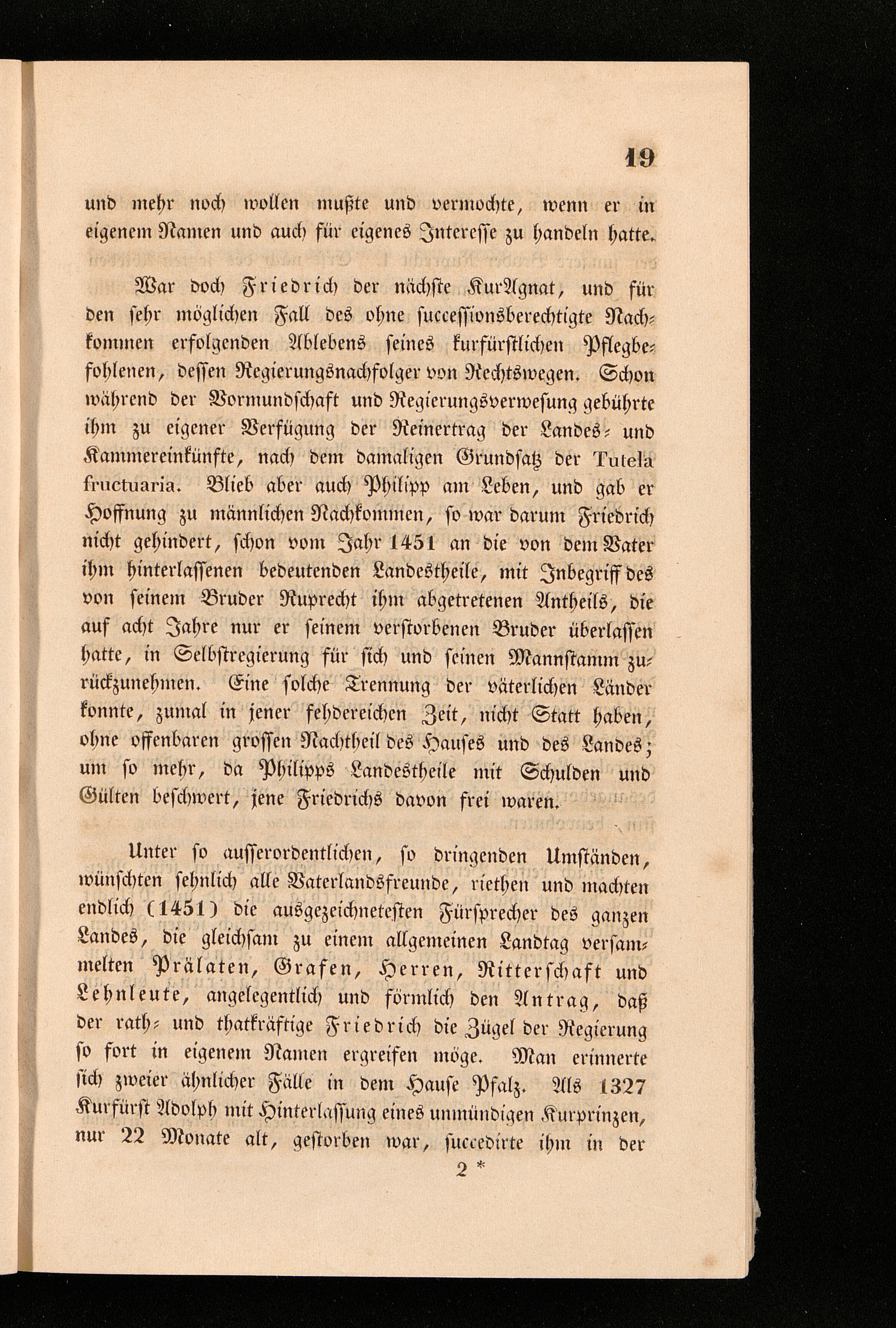 19

und mehr noch wollen mußte und vermochte, wenn er in eigenem Namen und auch für eigenes Interesse zu handeln hatte.

War doch Friedrich der nächste KurAgnat, und für den sehr möglichen Fall des ohne successionsberechtigte Nachkommen erfolgenden Ablebens seines kurfürstlichen Pflegbefohlenen, dessen Regierungsnachfolger von Rechtswegen. Schon während der Vormundschaft und Regierungsverwesung gebührte ihm zu eigener Verfügung der Reinertrag der Landes- und Kammereinkünfte, nach dem damaligen Grundsatz der Tutela fructuaria. Blieb aber auch Philipp am Leben, und gab er Hoffnung zu männlichen Nachkommen, so war darum Friedrich nicht gehindert, schon vom Jahr 1451 an die von dem Vater ihm hinterlassenen bedeutenden Landestheile, mit Inbegriff des von seinem Bruder Ruprecht ihm abgetretenen Antheils, die auf acht Jahre nur er seinem verstorbenen Bruder überlassen hatte, in Selbstregierung für sich und seinen Mannstamm zurückzunehmen. Eine solche Trennung der väterlichen Länder konnte, zumal in jener fehdereichen Zeit, nicht Statt haben, ohne offenbaren grossen Nachtheil des Hauses und des Landes; um so mehr, da Philipps Landestheile mit Schulden und Gülten beschwert, jene Friedrichs davon frei waren.

Unter so ausserordentlichen, so dringenden Umständen, wünschten sehnlich alle Vaterlandsfreunde, riethen und machten endlich (1451) die ausgezeichnetesten Fürsprecher des ganzen Landes, die gleichsam zu einem allgemeinen Landtag versammelten Prälaten, Grafen, Herren, Ritterschaft und Lehnleute, angelegentlich und förmlich den Antrag, daß der rath- und thatkräftige Friedrich die Zügel der Regierung so fort in eigenem Namen ergreifen möge. Man erinnerte sich zweier ähnlicher Fälle in dem Hause Pfalz. Als 1327 Kurfürst Adolph mit Hinterlassung eines unmündigen Kurprinzen, nur 22 Monate alt, gestorben war, succedirte ihm in der

2 *